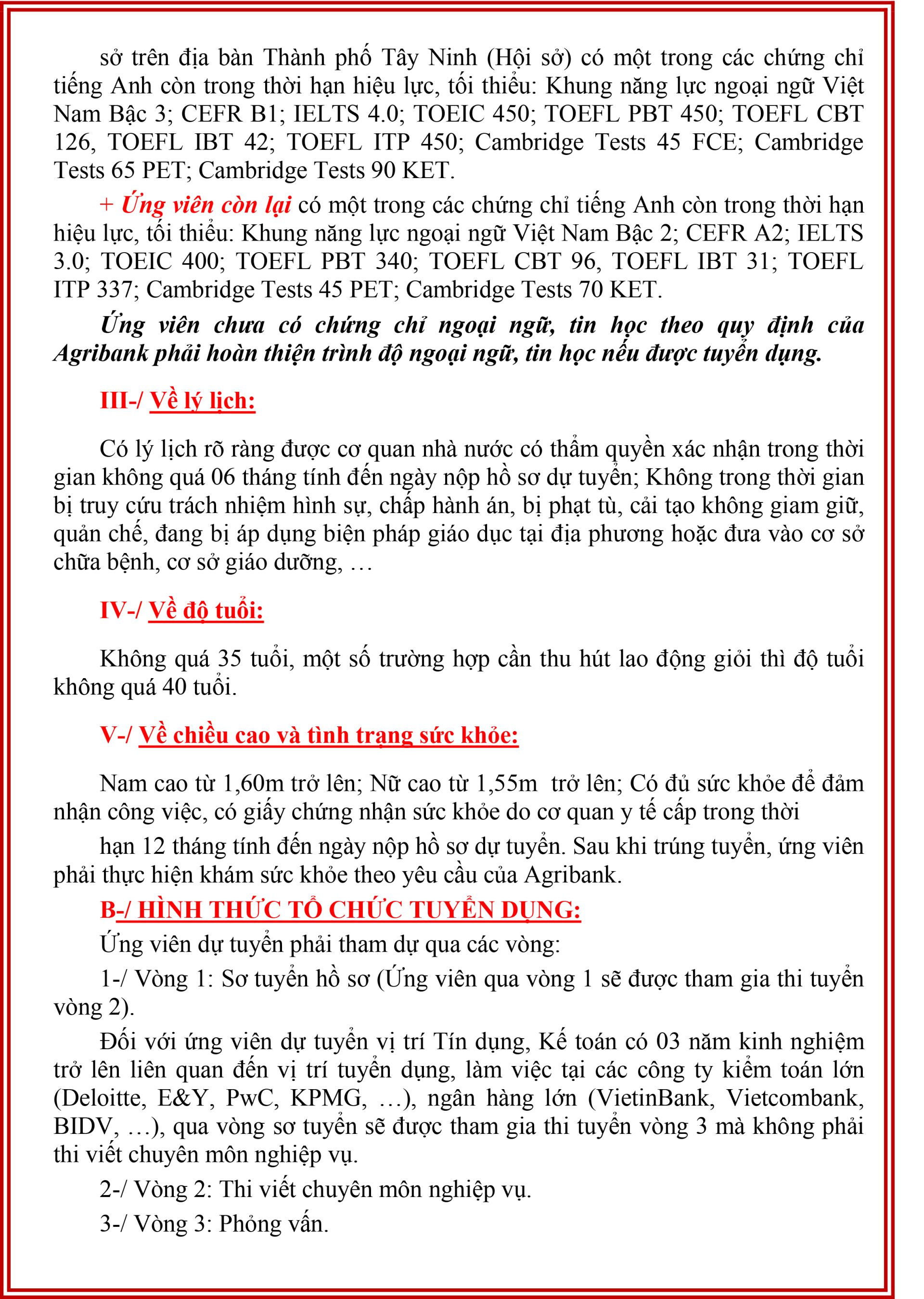 sở trên địa bàn Thành phố Tây Ninh (Hội sở) có một trong các chứng chỉ tiếng Anh còn trong thời hạn hiệu lực, tối thiểu: Khung năng lực ngoại ngữ Việt Nam Bậc 3; CEFR B1; IELTS 4.0; TOEIC 450; TOEFL PBT 450; TOEFL CBT 126, TOEFL IBT 42; TOEFL ITP 450; Cambridge Tests 45 FCE; Cambridge Tests 65 PET; Cambridge Tests 90 KET.

+ Ứng viên còn lại có một trong các chứng chỉ tiếng Anh còn trong thời hạn hiệu lực, tối thiểu: Khung năng lực ngoại ngữ Việt Nam Bậc 2; CEFR A2; IELTS 3.0; TOEIC 400; TOEFL PBT 340; TOEFL CBT 96, TOEFL IBT 31; TOEFL ITP 337; Cambridge Tests 45 PET; Cambridge Tests 70 KET.

Ứng viên chưa có chứng chỉ ngoại ngữ, tin học theo quy định của Agribank phải hoàn thiện trình độ ngoại ngữ, tin học nếu được tuyển dụng.

III-/ Về lý lịch:

Có lý lịch rõ ràng được cơ quan nhà nước có thẩm quyền xác nhận trong thời gian không quá 06 tháng tính đến ngày nộp hồ sơ dự tuyển; Không trong thời gian bị truy cứu trách nhiệm hình sự, chấp hành án, bị phạt tù, cải tạo không giam giữ, quản chế, đang bị áp dụng biện pháp giáo dục tại địa phương hoặc đưa vào cơ sở chữa bệnh, cơ sở giáo dưỡng, …

IV-/ Về độ tuổi:

Không quá 35 tuổi, một số trường hợp cần thu hút lao động giỏi thì độ tuổi không quá 40 tuổi.

V-/ Về chiều cao và tình trạng sức khỏe:

Nam cao từ 1,60m trở lên; Nữ cao từ 1,55m trở lên; Có đủ sức khỏe để đảm nhận công việc, có giấy chứng nhận sức khỏe do cơ quan y tế cấp trong thời

hạn 12 tháng tính đến ngày nộp hồ sơ dự tuyển. Sau khi trúng tuyển, ứng viên phải thực hiện khám sức khỏe theo yêu cầu của Agribank.

B-/ HÌNH THỨC TỔ CHỨC TUYỂN DỤNG:

Ứng viên dự tuyển phải tham dự qua các vòng:

1-/ Vòng 1: Sơ tuyển hồ sơ (Ứng viên qua vòng 1 sẽ được tham gia thi tuyển vòng 2).

Đối với ứng viên dự tuyển vị trí Tín dụng, Kế toán có 03 năm kinh nghiệm trở lên liên quan đến vị trí tuyển dụng, làm việc tại các công ty kiểm toán lớn (Deloitte, E&Y, PwC, KPMG, …), ngân hàng lớn (VietinBank, Vietcombank, BIDV, …), qua vòng sơ tuyển sẽ được tham gia thi tuyển vòng 3 mà không phải thi viết chuyên môn nghiệp vụ.

2-/ Vòng 2: Thi viết chuyên môn nghiệp vụ.

3-/ Vòng 3: Phỏng vấn.